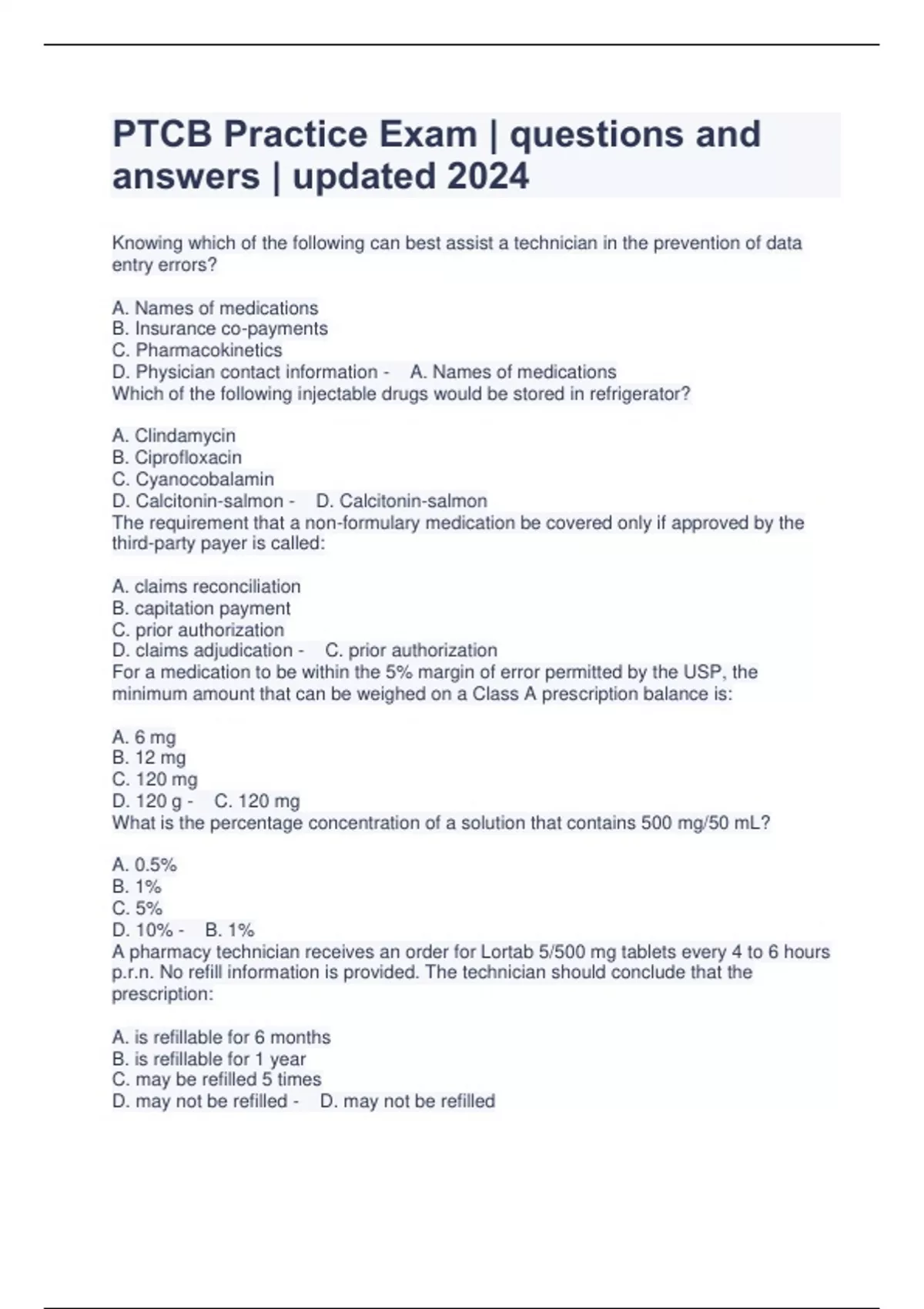 PTCB Practice Exam | questions and answers | updated 2024

Knowing which of the following can best assist a technician in the prevention of data entry errors?

A. Names of medications
B. Insurance co-payments
C. Pharmacokinetics
D. Physician contact information - A. Names of medications
Which of the following injectable drugs would be stored in refrigerator?

A. Clindamycin
B. Ciprofloxacin
C. Cyanocobalamin
D. Calcitonin-salmon - D. Calcitonin-salmon
The requirement that a non-formulary medication be covered only if approved by the third-party payer is called:

A. claims reconciliation
B. capitation payment
C. prior authorization
D. claims adjudication - C. prior authorization
For a medication to be within the 5% margin of error permitted by the USP, the minimum amount that can be weighed on a Class A prescription balance is:

A. 6 mg
B. 12 mg
C. 120 mg
D. 120 g - C. 120 mg
What is the percentage concentration of a solution that contains 500 mg/50 mL?

A. 0.5%
B. 1%
C. 5%
D. 10% - B. 1%
A pharmacy technician receives an order for Lortab 5/500 mg tablets every 4 to 6 hours p.r.n. No refill information is provided. The technician should conclude that the prescription:

A. is refillable for 6 months
B. is refillable for 1 year
C. may be refilled 5 times
D. may not be refilled - D. may not be refilled